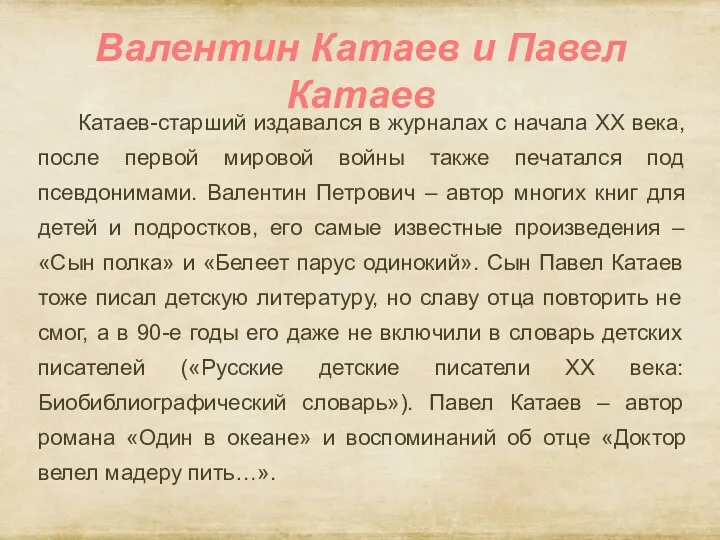 Валентин Катаев и Павел Катаев

Катаев-старший издавался в журналах с начала XX века, после первой мировой войны также печатался под псевдонимами. Валентин Петрович – автор многих книг для детей и подростков, его самые известные произведения – «Сын полка» и «Белеет парус одинокий». Сын Павел Катаев тоже писал детскую литературу, но славу отца повторить не смог, а в 90-е годы его даже не включили в словарь детских писателей («Русские детские писатели XX века: Биобиблиографический словарь»). Павел Катаев – автор романа «Один в океане» и воспоминаний об отце «Доктор велел мадеру пить…».